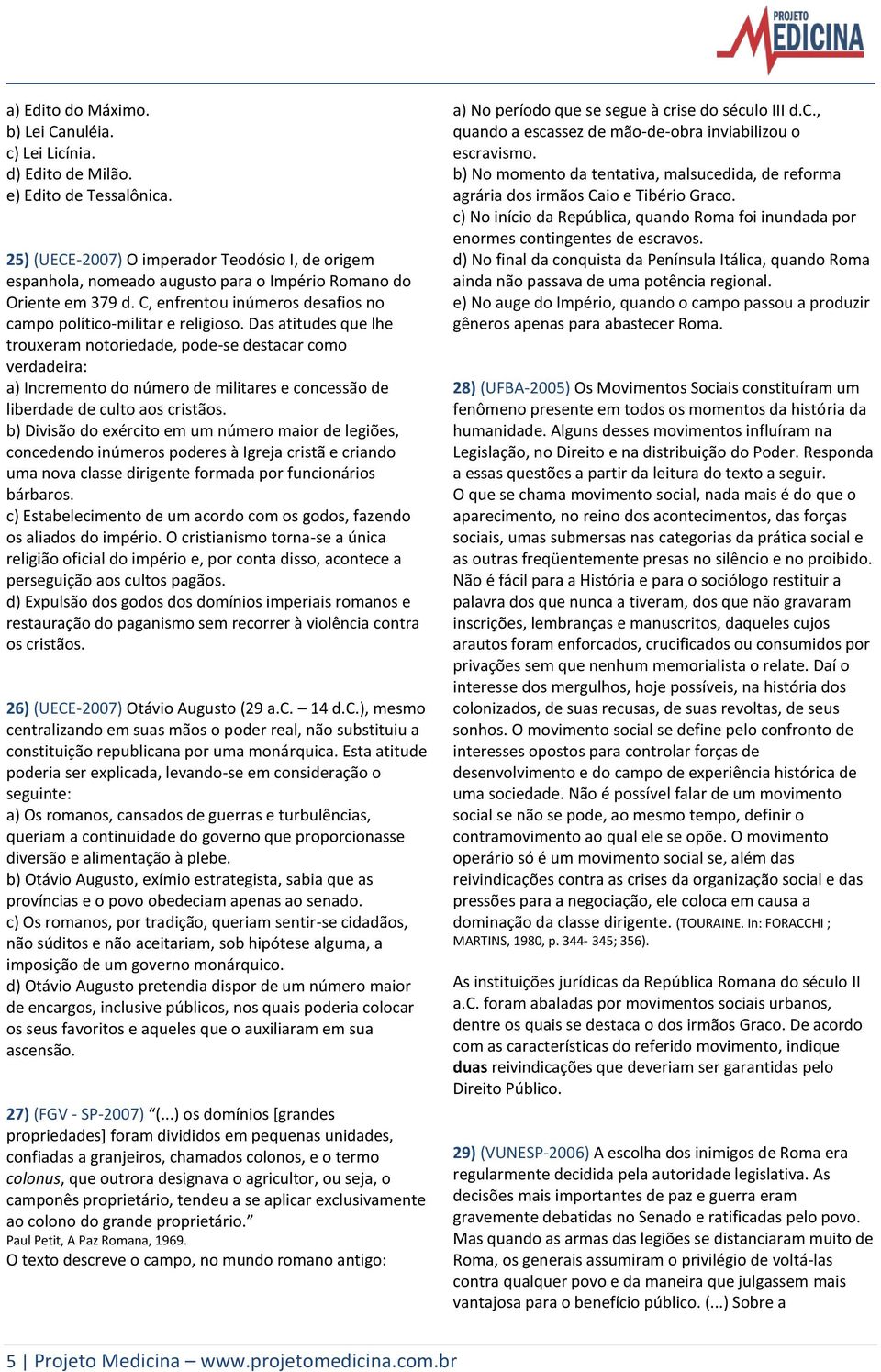 PROJETO MEDICINA

a) Edito do Máximo.
b) Lei Canuléia.
c) Lei Licínia.
d) Edito de Milão.
e) Edito de Tessalônica.

25) (UECE-2007) O imperador Teodósio I, de origem espanhola, nomeado augusto para o Império Romano do Oriente em 379 d. C, enfrentou inúmeros desafios no campo político-militar e religioso. Das atitudes que lhe trouxeram notoriedade, pode-se destacar como verdadeira:
a) Incremento do número de militares e concessão de liberdade de culto aos cristãos.
b) Divisão do exército em um número maior de legiões, concedendo inúmeros poderes à Igreja cristã e criando uma nova classe dirigente formada por funcionários bárbaros.
c) Estabelecimento de um acordo com os godos, fazendo os aliados do império. O cristianismo torna-se a única religião oficial do império e, por conta disso, acontece a perseguição aos cultos pagãos.
d) Expulsão dos godos dos domínios imperiais romanos e restauração do paganismo sem recorrer à violência contra os cristãos.

26) (UECE-2007) Otávio Augusto (29 a.C. – 14 d.C.), mesmo centralizando em suas mãos o poder real, não substituiu a constituição republicana por uma monárquica. Esta atitude poderia ser explicada, levando-se em consideração o seguinte:
a) Os romanos, cansados de guerras e turbulências, queriam a continuidade do governo que proporcionasse diversão e alimentação à plebe.
b) Otávio Augusto, exímio estrategista, sabia que as províncias e o povo obedeciam apenas ao senado.
c) Os romanos, por tradição, queriam sentir-se cidadãos, não súditos e não aceitariam, sob hipótese alguma, a imposição de um governo monárquico.
d) Otávio Augusto pretendia dispor de um número maior de encargos, inclusive públicos, nos quais poderia colocar os seus favoritos e aqueles que o auxiliaram em sua ascensão.

27) (FGV - SP-2007) “(...) os domínios [grandes propriedades] foram divididos em pequenas unidades, confiadas a granjeiros, chamados colonos, e o termo colonus, que outrora designava o agricultor, ou seja, o camponês proprietário, tendeu a se aplicar exclusivamente ao colono do grande proprietário.”
Paul Petit, A Paz Romana, 1969.
O texto descreve o campo, no mundo romano antigo:

a) No período que se segue à crise do século III d.C., quando a escassez de mão-de-obra inviabilizou o escravismo.
b) No momento da tentativa, malsucedida, de reforma agrária dos irmãos Caio e Tibério Graco.
c) No início da República, quando Roma foi inundada por enormes contingentes de escravos.
d) No final da conquista da Península Itálica, quando Roma ainda não passava de uma potência regional.
e) No auge do Império, quando o campo passou a produzir gêneros apenas para abastecer Roma.

28) (UFBA-2005) Os Movimentos Sociais constituíram um fenômeno presente em todos os momentos da história da humanidade. Alguns desses movimentos influíram na Legislação, no Direito e na distribuição do Poder. Responda a essas questões a partir da leitura do texto a seguir.
O que se chama movimento social, nada mais é do que o aparecimento, no reino dos acontecimentos, das forças sociais, umas submersas nas categorias da prática social e as outras freqüentemente presas no silêncio e no proibido. Não é fácil para a História e para o sociólogo restituir a palavra dos que nunca a tiveram, dos que não gravaram inscrições, lembranças e manuscritos, daqueles cujos arautos foram enforcados, crucificados ou consumidos por privações sem que nenhum memorialista o relate. Daí o interesse dos mergulhos, hoje possíveis, na história dos colonizados, de suas recusas, de suas revoltas, de seus sonhos. O movimento social se define pelo confronto de interesses opostos para controlar forças de desenvolvimento e do campo de experiência histórica de uma sociedade. Não é possível falar de um movimento social se não se pode, ao mesmo tempo, definir o contramovimento ao qual ele se opõe. O movimento operário só é um movimento social se, além das reivindicações contra as crises da organização social e das pressões para a negociação, ele coloca em causa a dominação da classe dirigente. (TOURAINE. In: FORACCHI ; MARTINS, 1980, p. 344- 345; 356).

As instituições jurídicas da República Romana do século II a.C. foram abaladas por movimentos sociais urbanos, dentre os quais se destaca o dos irmãos Graco. De acordo com as características do referido movimento, indique duas reivindicações que deveriam ser garantidas pelo Direito Público.

29) (VUNESP-2006) A escolha dos inimigos de Roma era regularmente decidida pela autoridade legislativa. As decisões mais importantes de paz e guerra eram gravemente debatidas no Senado e ratificadas pelo povo. Mas quando as armas das legiões se distanciaram muito de Roma, os generais assumiram o privilégio de voltá-las contra qualquer povo e da maneira que julgassem mais vantajosa para o benefício público. (...) Sobre a

5 | Projeto Medicina – www.projetomedicina.com.br